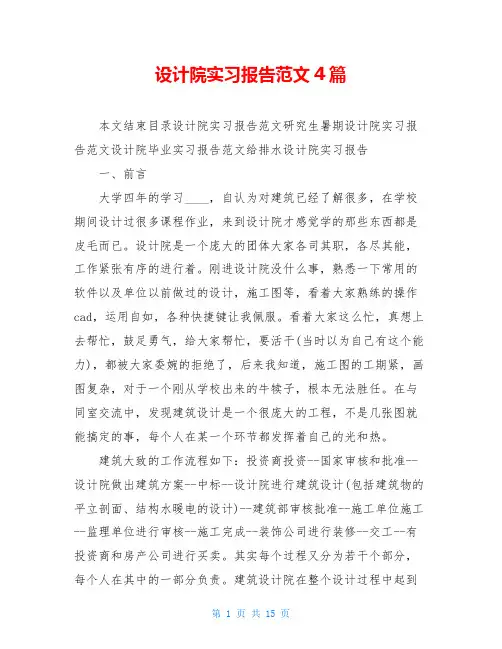 设计院实习报告范文4篇

本文结束目录设计院实习报告范文研究生暑期设计院实习报告范文设计院毕业实习报告范文给排水设计院实习报告

一、前言

大学四年的学习____，自认为对建筑已经了解很多，在学校期间设计过很多课程作业，来到设计院才感觉学的那些东西都是皮毛而已。设计院是一个庞大的团体大家各司其职，各尽其能，工作紧张有序的进行着。刚进设计院没什么事，熟悉一下常用的软件以及单位以前做过的设计，施工图等，看着大家熟练的操作cad，运用自如，各种快捷键让我佩服。看着大家这么忙，真想上去帮忙，鼓足勇气，给大家帮忙，要活干(当时以为自己有这个能力)，都被大家委婉的拒绝了，后来我知道，施工图的工期紧，画图复杂，对于一个刚从学校出来的牛犊子，根本无法胜任。在与同室交流中，发现建筑设计是一个很庞大的工程，不是几张图就能搞定的事，每个人在某一个环节都发挥着自己的光和热。

建筑大致的工作流程如下：投资商投资--国家审核和批准--设计院做出建筑方案--中标--设计院进行建筑设计(包括建筑物的平立剖面、结构水暖电的设计)--建筑部审核批准--施工单位施工--监理单位进行审核--施工完成--装饰公司进行装修--交工--有投资商和房产公司进行买卖。其实每个过程又分为若干个部分，每个人在其中的一部分负责。建筑设计院在整个设计过程中起到

第 1 页 共 15 页